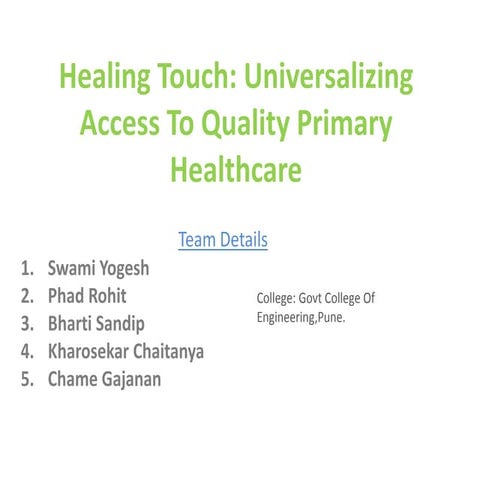 Healing Touch: Universalizing Access To Quality Primary Healthcare

Team Details

1. Swami Yogesh
2. Phad Rohit
3. Bharti Sandip
4. Kharosekar Chaitanya
5. Chame Gajanan

College: Govt College Of Engineering,Pune.